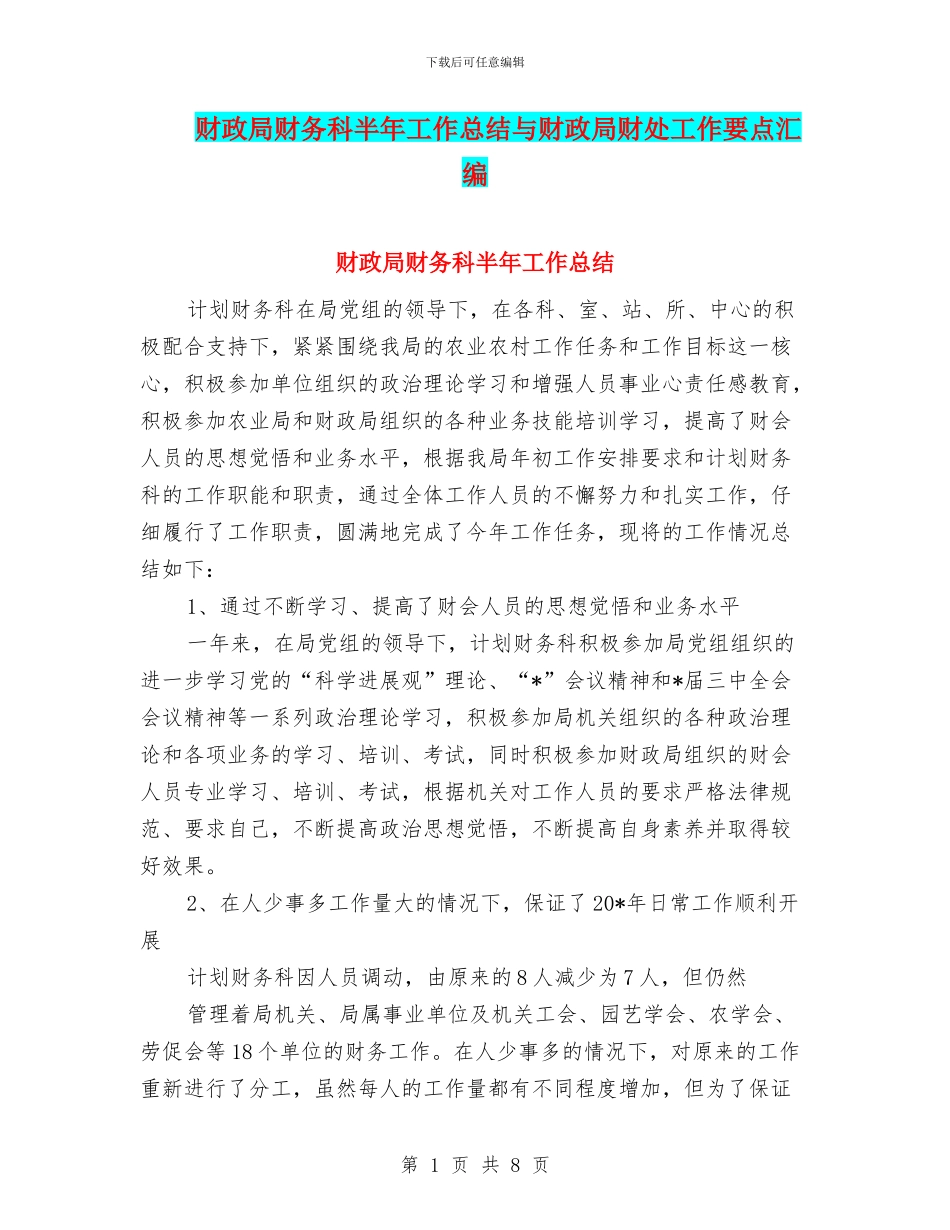 下载后可任意编辑

财政局财务科半年工作总结与财政局财处工作要点汇编

财政局财务科半年工作总结

计划财务科在局党组的领导下，在各科、室、站、所、中心的积极配合支持下，紧紧围绕我局的农业农村工作任务和工作目标这一核心，积极参加单位组织的政治理论学习和增强人员事业心责任感教育，积极参加农业局和财政局组织的各种业务技能培训学习，提高了财会人员的思想觉悟和业务水平，根据我局年初工作安排要求和计划财务科的工作职能和职责，通过全体工作人员的不懈努力和扎实工作，仔细履行了工作职责，圆满地完成了今年工作任务，现将的工作情况总结如下：

1、通过不断学习、提高了财会人员的思想觉悟和业务水平

一年来，在局党组的领导下，计划财务科积极参加局党组组织的进一步学习党的“科学进展观”理论、“*”会议精神和*届三中全会会议精神等一系列政治理论学习，积极参加局机关组织的各种政治理论和各项业务的学习、培训、考试，同时积极参加财政局组织的财会人员专业学习、培训、考试，根据机关对工作人员的要求严格法律规范、要求自己，不断提高政治思想觉悟，不断提高自身素养并取得较好效果。

2、在人少事多工作量大的情况下，保证了20*年日常工作顺利开展

计划财务科因人员调动，由原来的8人减少为7人，但仍然

管理着局机关、局属事业单位及机关工会、园艺学会、农学会、劳促会等18个单位的财务工作。在人少事多的情况下，对原来的工作重新进行了分工，虽然每人的工作量都有不同程度增加，但为了保证

第 1 页 共 8 页